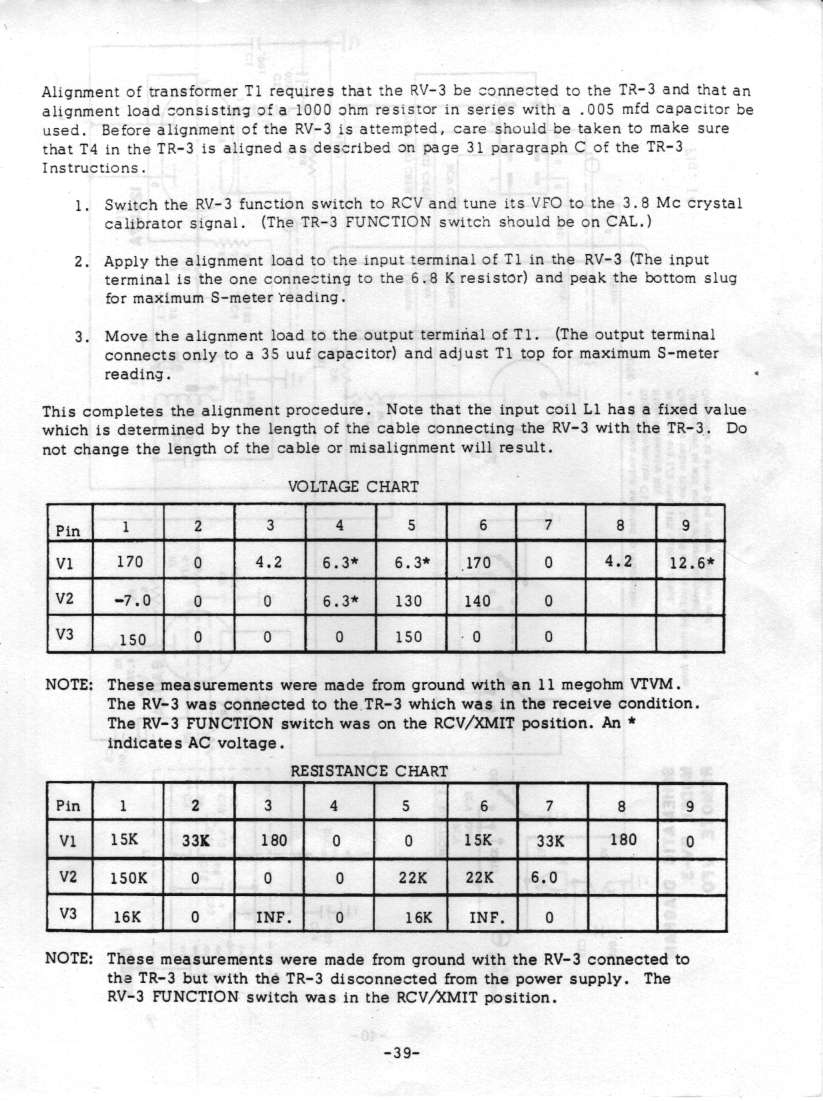 Alignment of transformer T1 requires that the RV-3 be connected to the TR-3 and that an alignment load consisting of a 1000 ohm resistor in series with a .005 mfd capacitor be used. Before alignment of the RV-3 is attempted, care should be taken to make sure that T4 in the TR-3 is aligned as described on page 31 paragraph C of the TR-3 Instructions.

1. Switch the RV-3 function switch to RCV and tune its VFO to the 3.8 Mc crystal calibrator signal. (The TR-3 FUNCTION switch should be on CAL.)

2. Apply the alignment load to the input terminal of T1 in the RV-3 (The input terminal is the one connecting to the 6.8 K resistor) and peak the bottom slug for maximum S-meter reading.

3. Move the alignment load to the output terminal of T1. (The output terminal connects only to a 35 uuf capacitor) and adjust T1 top for maximum S-meter reading.

This completes the alignment procedure. Note that the input coil L1 has a fixed value which is determined by the length of the cable connecting the RV-3 with the TR-3. Do not change the length of the cable or misalignment will result.

VOLTAGE CHART

| Pin | 1 | 2 | 3 | 4 | 5 | 6 | 7 | 8 | 9 |
|---|---|---|---|---|---|---|---|---|---|
| V1 | 170 | 0 | 4.2 | 6.3* | 6.3* | 170 | 0 | 4.2 | 12.6* |
| V2 | -7.0 | 0 | 0 | 6.3* | 130 | 140 | 0 | | |
| V3 | 150 | 0 | 0 | 0 | 150 | 0 | 0 | | |

NOTE: These measurements were made from ground with an 11 megohm VTVM. The RV-3 was connected to the TR-3 which was in the receive condition. The RV-3 FUNCTION switch was on the RCV/XMIT position. An * indicates AC voltage.

RESISTANCE CHART

| Pin | 1 | 2 | 3 | 4 | 5 | 6 | 7 | 8 | 9 |
|---|---|---|---|---|---|---|---|---|---|
| V1 | 15K | 33K | 180 | 0 | 0 | 15K | 33K | 180 | 0 |
| V2 | 150K | 0 | 0 | 0 | 22K | 22K | 6.0 | | |
| V3 | 16K | 0 | INF. | 0 | 16K | INF. | 0 | | |

NOTE: These measurements were made from ground with the RV-3 connected to the TR-3 but with the TR-3 disconnected from the power supply. The RV-3 FUNCTION switch was in the RCV/XMIT position.

-39-